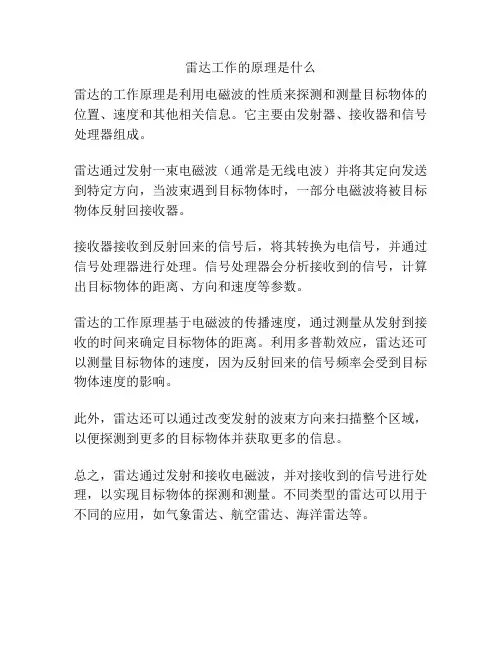 雷达工作的原理是什么

雷达的工作原理是利用电磁波的性质来探测和测量目标物体的位置、速度和其他相关信息。它主要由发射器、接收器和信号处理器组成。

雷达通过发射一束电磁波（通常是无线电波）并将其定向发送到特定方向，当波束遇到目标物体时，一部分电磁波将被目标物体反射回接收器。

接收器接收到反射回来的信号后，将其转换为电信号，并通过信号处理器进行处理。信号处理器会分析接收到的信号，计算出目标物体的距离、方向和速度等参数。

雷达的工作原理基于电磁波的传播速度，通过测量从发射到接收的时间来确定目标物体的距离。利用多普勒效应，雷达还可以测量目标物体的速度，因为反射回来的信号频率会受到目标物体速度的影响。

此外，雷达还可以通过改变发射的波束方向来扫描整个区域，以便探测到更多的目标物体并获取更多的信息。

总之，雷达通过发射和接收电磁波，并对接收到的信号进行处理，以实现目标物体的探测和测量。不同类型的雷达可以用于不同的应用，如气象雷达、航空雷达、海洋雷达等。